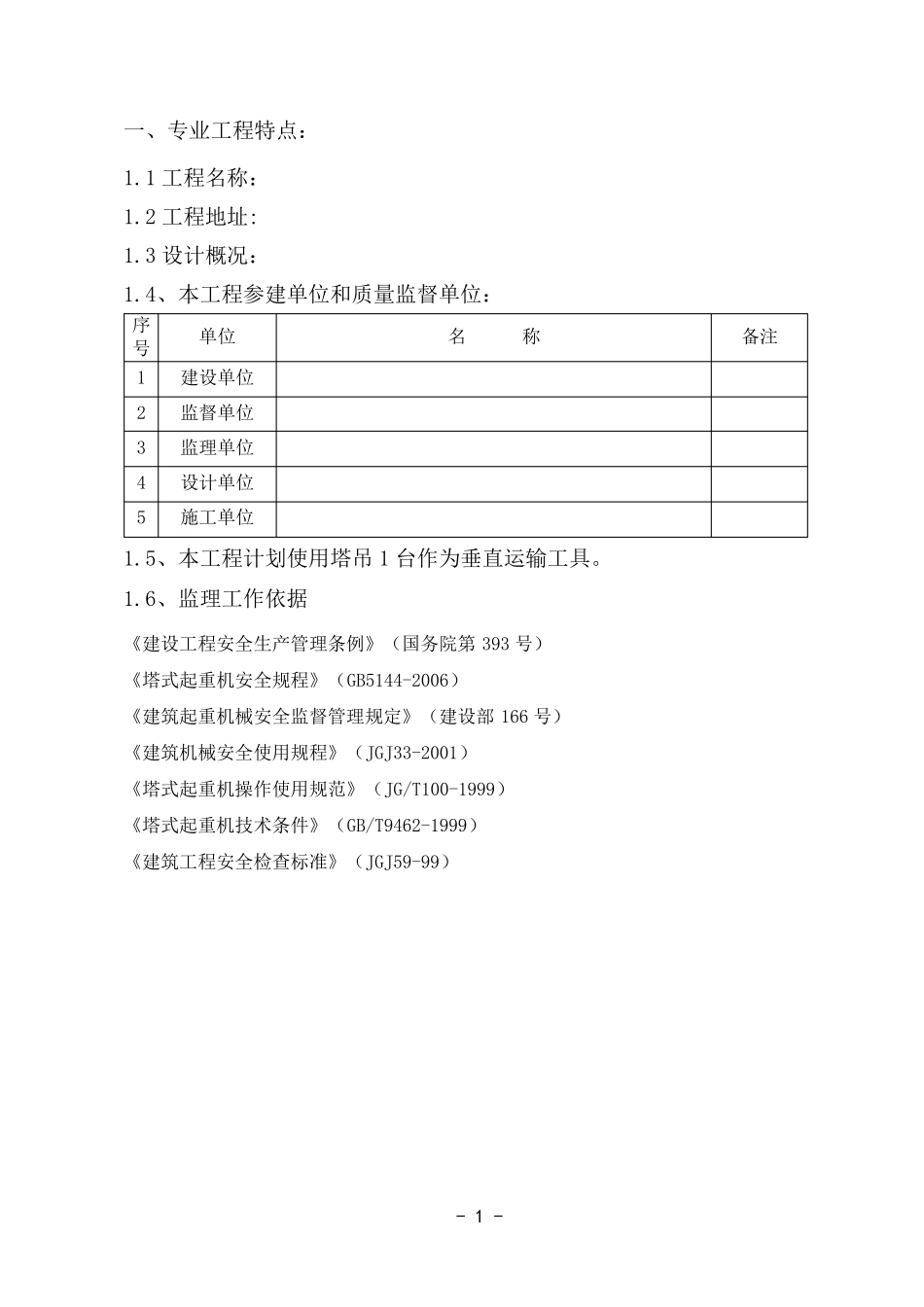 一、专业工程特点：

1.1 工程名称：

1.2 工程地址:

1.3 设计概况：

1.4、本工程参建单位和质量监督单位：

| 序号 | 单位 | 名　　称 | 备注 |
|---|---|---|---|
| 1 | 建设单位 | | |
| 2 | 监督单位 | | |
| 3 | 监理单位 | | |
| 4 | 设计单位 | | |
| 5 | 施工单位 | | |

1.5、本工程计划使用塔吊 1 台作为垂直运输工具。

1.6、监理工作依据

《建设工程安全生产管理条例》（国务院第 393 号）

《塔式起重机安全规程》（GB5144-2006）

《建筑起重机械安全监督管理规定》（建设部 166 号）

《建筑机械安全使用规程》（JGJ33-2001）

《塔式起重机操作使用规范》（JG/T100-1999）

《塔式起重机技术条件》（GB/T9462-1999）

《建筑工程安全检查标准》（JGJ59-99）

- 1 -